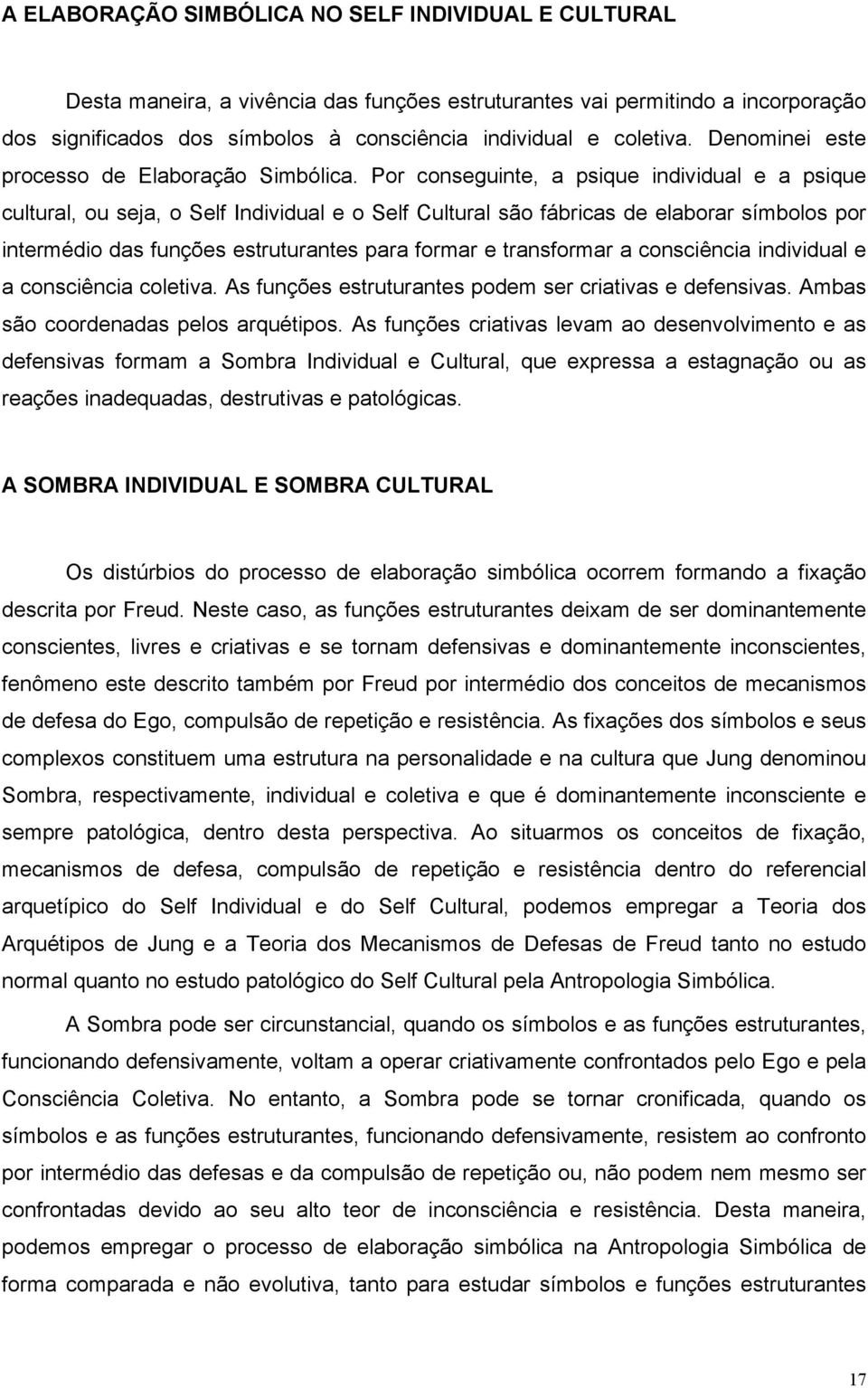 A ELABORAÇÃO SIMBÓLICA NO SELF INDIVIDUAL E CULTURAL

Desta maneira, a vivência das funções estruturantes vai permitindo a incorporação dos significados dos símbolos à consciência individual e coletiva. Denominei este processo de Elaboração Simbólica. Por conseguinte, a psique individual e a psique cultural, ou seja, o Self Individual e o Self Cultural são fábricas de elaborar símbolos por intermédio das funções estruturantes para formar e transformar a consciência individual e a consciência coletiva. As funções estruturantes podem ser criativas e defensivas. Ambas são coordenadas pelos arquétipos. As funções criativas levam ao desenvolvimento e as defensivas formam a Sombra Individual e Cultural, que expressa a estagnação ou as reações inadequadas, destrutivas e patológicas.

A SOMBRA INDIVIDUAL E SOMBRA CULTURAL

Os distúrbios do processo de elaboração simbólica ocorrem formando a fixação descrita por Freud. Neste caso, as funções estruturantes deixam de ser dominantemente conscientes, livres e criativas e se tornam defensivas e dominantemente inconscientes, fenômeno este descrito também por Freud por intermédio dos conceitos de mecanismos de defesa do Ego, compulsão de repetição e resistência. As fixações dos símbolos e seus complexos constituem uma estrutura na personalidade e na cultura que Jung denominou Sombra, respectivamente, individual e coletiva e que é dominantemente inconsciente e sempre patológica, dentro desta perspectiva. Ao situarmos os conceitos de fixação, mecanismos de defesa, compulsão de repetição e resistência dentro do referencial arquetípico do Self Individual e do Self Cultural, podemos empregar a Teoria dos Arquétipos de Jung e a Teoria dos Mecanismos de Defesas de Freud tanto no estudo normal quanto no estudo patológico do Self Cultural pela Antropologia Simbólica.

A Sombra pode ser circunstancial, quando os símbolos e as funções estruturantes, funcionando defensivamente, voltam a operar criativamente confrontados pelo Ego e pela Consciência Coletiva. No entanto, a Sombra pode se tornar cronificada, quando os símbolos e as funções estruturantes, funcionando defensivamente, resistem ao confronto por intermédio das defesas e da compulsão de repetição ou, não podem nem mesmo ser confrontadas devido ao seu alto teor de inconsciência e resistência. Desta maneira, podemos empregar o processo de elaboração simbólica na Antropologia Simbólica de forma comparada e não evolutiva, tanto para estudar símbolos e funções estruturantes

17